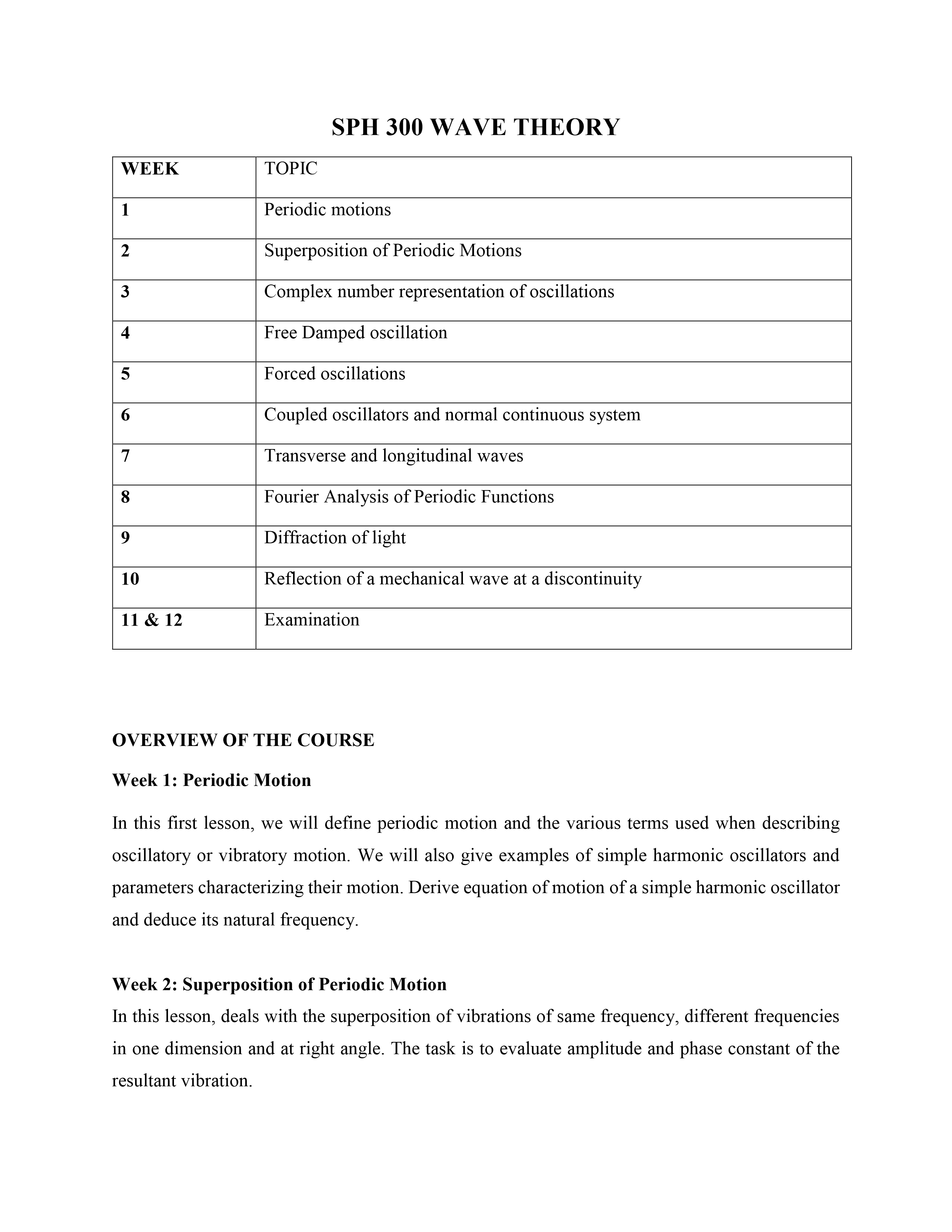 SPH 300 WAVE THEORY

| WEEK | TOPIC |
|---|---|
| 1 | Periodic motions |
| 2 | Superposition of Periodic Motions |
| 3 | Complex number representation of oscillations |
| 4 | Free Damped oscillation |
| 5 | Forced oscillations |
| 6 | Coupled oscillators and normal continuous system |
| 7 | Transverse and longitudinal waves |
| 8 | Fourier Analysis of Periodic Functions |
| 9 | Diffraction of light |
| 10 | Reflection of a mechanical wave at a discontinuity |
| 11 & 12 | Examination |

OVERVIEW OF THE COURSE

Week 1: Periodic Motion

In this first lesson, we will define periodic motion and the various terms used when describing oscillatory or vibratory motion. We will also give examples of simple harmonic oscillators and parameters characterizing their motion. Derive equation of motion of a simple harmonic oscillator and deduce its natural frequency.

Week 2: Superposition of Periodic Motion

In this lesson, deals with the superposition of vibrations of same frequency, different frequencies in one dimension and at right angle. The task is to evaluate amplitude and phase constant of the resultant vibration.